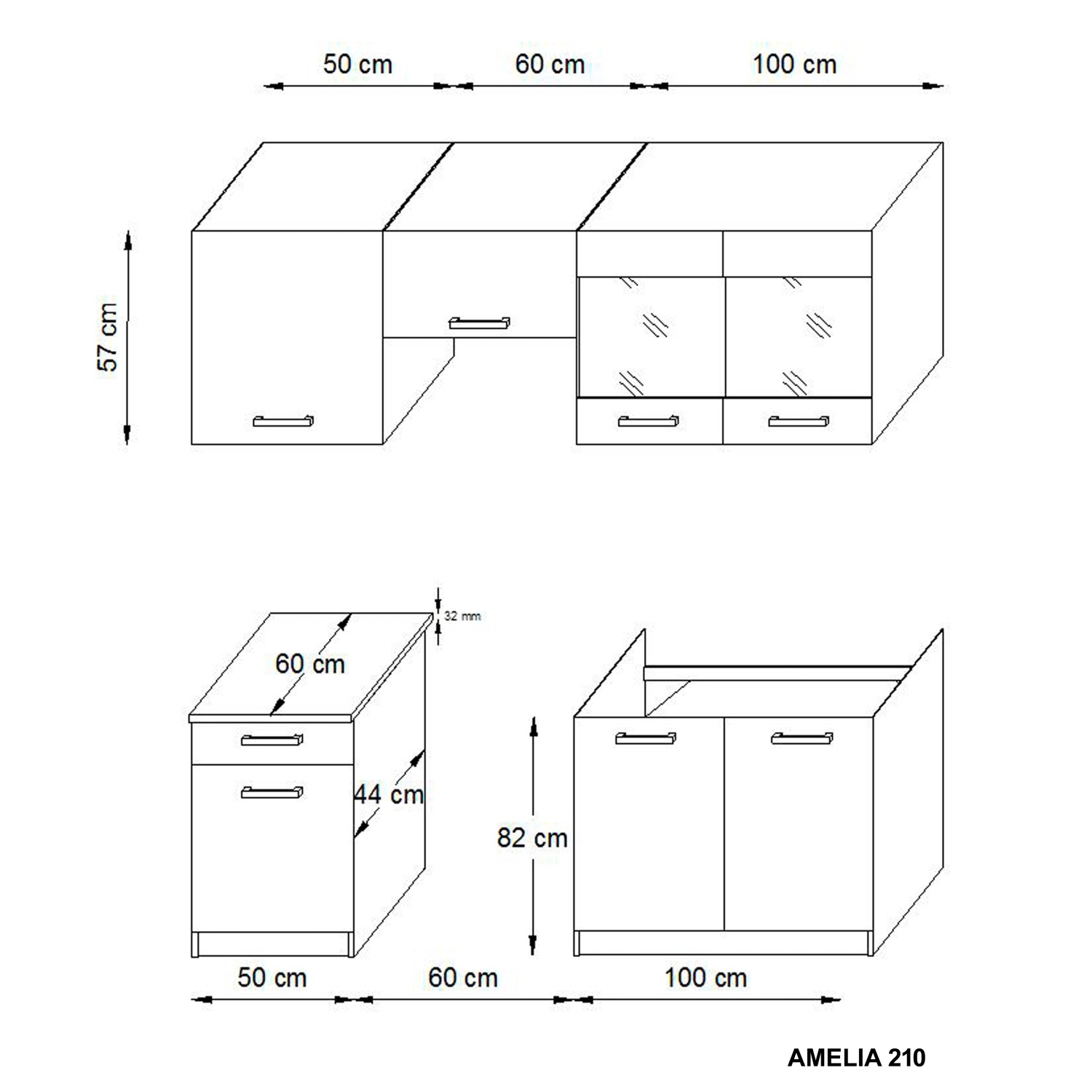 50 cm
60 cm
100 cm

57 cm

32 mm
60 cm
44 cm
82 cm

50 cm
60 cm
100 cm

AMELIA 210